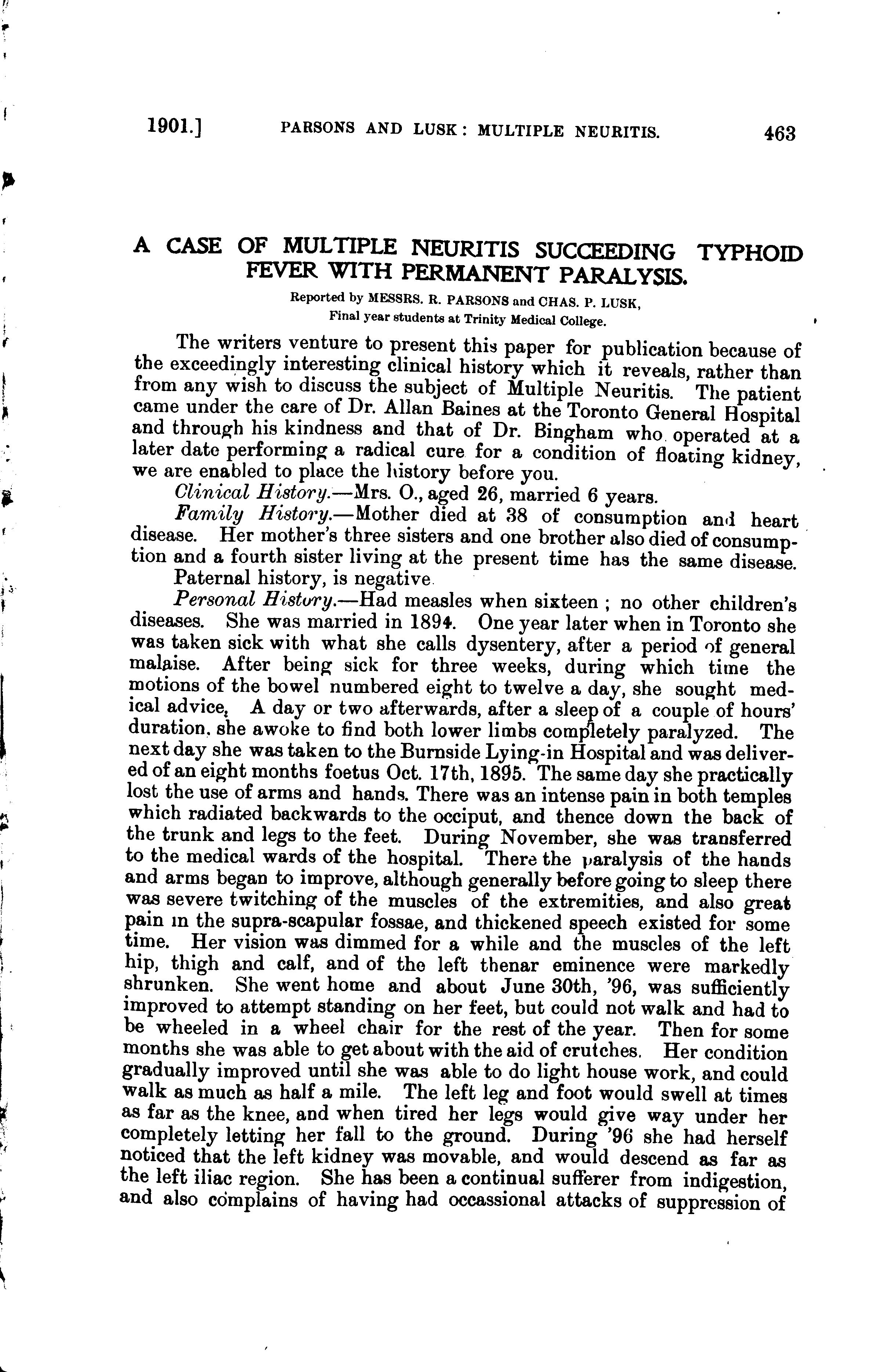 1901.] PARSONS AND LUSK: MULTIPLE NEURITIS. 463

A CASE OF MULTIPLE NEURITIS SUCCEEDING TYPHOID FEVER WITH PERMANENT PARALYSIS.

Reported by MESSRS. R. PARSONS and CHAS. P. LUSK, Final year students at Trinity Medical College.

The writers venture to present this paper for publication because of the exceedingly interesting clinical history which it reveals, rather than from any wish to discuss the subject of Multiple Neuritis. The patient came under the care of Dr. Allan Baines at the Toronto General Hospital and through his kindness and that of Dr. Bingham who operated at a later date performing a radical cure for a condition of floating kidney, we are enabled to place the history before you.

Clinical History.—Mrs. O., aged 26, married 6 years.

Family History.—Mother died at 38 of consumption and heart disease. Her mother's three sisters and one brother also died of consumption and a fourth sister living at the present time has the same disease.

Paternal history, is negative.

Personal History.—Had measles when sixteen ; no other children's diseases. She was married in 1894. One year later when in Toronto she was taken sick with what she calls dysentery, after a period of general malaise. After being sick for three weeks, during which time the motions of the bowel numbered eight to twelve a day, she sought medical advice. A day or two afterwards, after a sleep of a couple of hours' duration, she awoke to find both lower limbs completely paralyzed. The next day she was taken to the Burnside Lying-in Hospital and was delivered of an eight months foetus Oct. 17th, 1895. The same day she practically lost the use of arms and hands. There was an intense pain in both temples which radiated backwards to the occiput, and thence down the back of the trunk and legs to the feet. During November, she was transferred to the medical wards of the hospital. There the paralysis of the hands and arms began to improve, although generally before going to sleep there was severe twitching of the muscles of the extremities, and also great pain in the supra-scapular fossae, and thickened speech existed for some time. Her vision was dimmed for a while and the muscles of the left hip, thigh and calf, and of the left thenar eminence were markedly shrunken. She went home and about June 30th, '96, was sufficiently improved to attempt standing on her feet, but could not walk and had to be wheeled in a wheel chair for the rest of the year. Then for some months she was able to get about with the aid of crutches. Her condition gradually improved until she was able to do light house work, and could walk as much as half a mile. The left leg and foot would swell at times as far as the knee, and when tired her legs would give way under her completely letting her fall to the ground. During '96 she had herself noticed that the left kidney was movable, and would descend as far as the left iliac region. She has been a continual sufferer from indigestion, and also complains of having had occassional attacks of suppression of